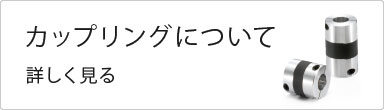 カップリングについて

詳しく見る